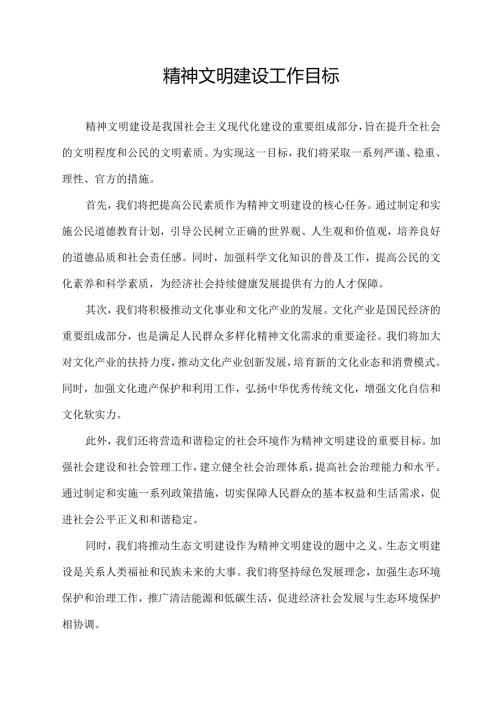 精神文明建设工作目标

精神文明建设是我国社会主义现代化建设的重要组成部分，旨在提升全社会的文明程度和公民的文明素质。为实现这一目标，我们将采取一系列严谨、稳重、理性、官方的措施。

首先，我们将把提高公民素质作为精神文明建设的核心任务。通过制定和实施公民道德教育计划，引导公民树立正确的世界观、人生观和价值观，培养良好的道德品质和社会责任感。同时，加强科学文化知识的普及工作，提高公民的文化素养和科学素质，为经济社会持续健康发展提供有力的人才保障。

其次，我们将积极推动文化事业和文化产业的发展。文化产业是国民经济的重要组成部分，也是满足人民群众多样化精神文化需求的重要途径。我们将加大对文化产业的扶持力度，推动文化产业创新发展，培育新的文化业态和消费模式。同时，加强文化遗产保护和利用工作，弘扬中华优秀传统文化，增强文化自信和文化软实力。

此外，我们还将营造和谐稳定的社会环境作为精神文明建设的重要目标。加强社会建设和社会管理工作，建立健全社会治理体系，提高社会治理能力和水平。通过制定和实施一系列政策措施，切实保障人民群众的基本权益和生活需求，促进社会公平正义和和谐稳定。

同时，我们将推动生态文明建设作为精神文明建设的题中之义。生态文明建设是关系人类福祉和民族未来的大事。我们将坚持绿色发展理念，加强生态环境保护和治理工作，推广清洁能源和低碳生活，促进经济社会发展与生态环境保护相协调。